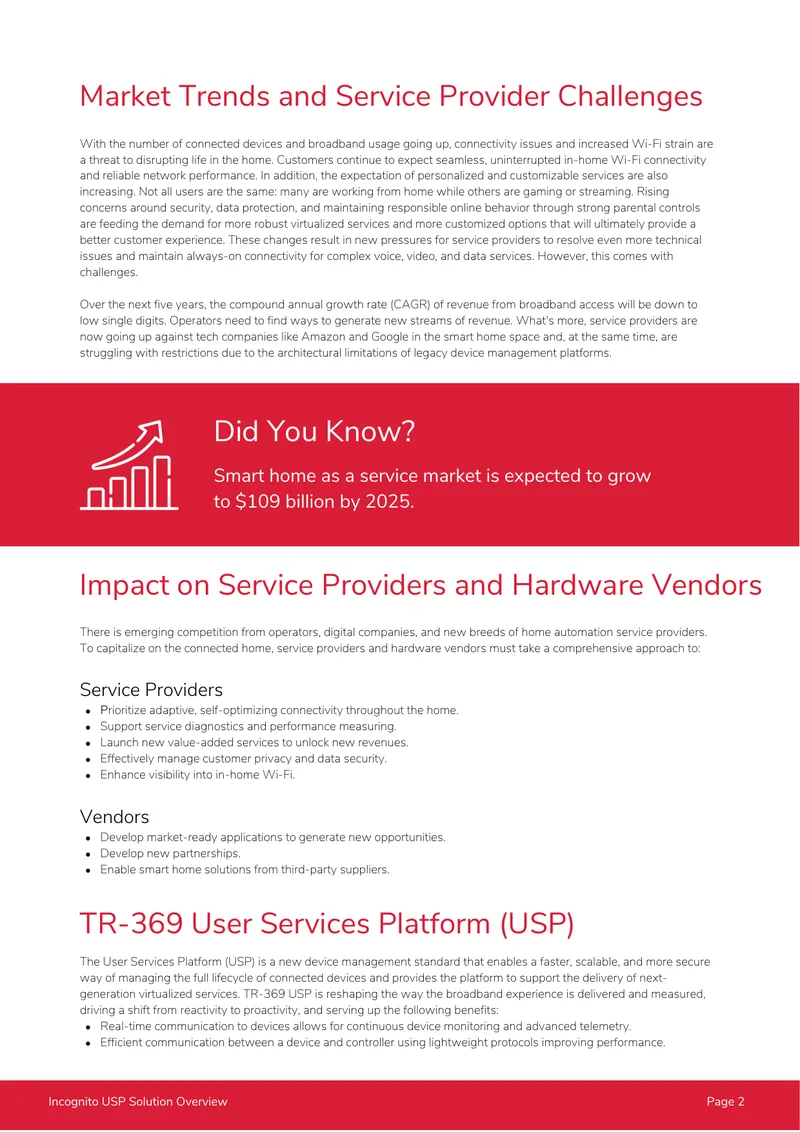 Market Trends and Service Provider Challenges

With the number of connected devices and broadband usage going up, connectivity issues and increased Wi-Fi strain are a threat to disrupting life in the home. Customers continue to expect seamless, uninterrupted in-home Wi-Fi connectivity and reliable network performance. In addition, the expectation of personalized and customizable services are also increasing. Not all users are the same: many are working from home while others are gaming or streaming. Rising concerns around security, data protection, and maintaining responsible online behavior through strong parental controls are feeding the demand for more robust virtualized services and more customized options that will ultimately provide a better customer experience. These changes result in new pressures for service providers to resolve even more technical issues and maintain always-on connectivity for complex voice, video, and data services. However, this comes with challenges.

Over the next five years, the compound annual growth rate (CAGR) of revenue from broadband access will be down to low single digits. Operators need to find ways to generate new streams of revenue. What's more, service providers are now going up against tech companies like Amazon and Google in the smart home space and, at the same time, are struggling with restrictions due to the architectural limitations of legacy device management platforms.

Did You Know?

Smart home as a service market is expected to grow to $109 billion by 2025.

Impact on Service Providers and Hardware Vendors

There is emerging competition from operators, digital companies, and new breeds of home automation service providers. To capitalize on the connected home, service providers and hardware vendors must take a comprehensive approach to:

Service Providers
• Prioritize adaptive, self-optimizing connectivity throughout the home.
• Support service diagnostics and performance measuring.
• Launch new value-added services to unlock new revenues.
• Effectively manage customer privacy and data security.
• Enhance visibility into in-home Wi-Fi.

Vendors
• Develop market-ready applications to generate new opportunities.
• Develop new partnerships.
• Enable smart home solutions from third-party suppliers.

TR-369 User Services Platform (USP)

The User Services Platform (USP) is a new device management standard that enables a faster, scalable, and more secure way of managing the full lifecycle of connected devices and provides the platform to support the delivery of next-generation virtualized services. TR-369 USP is reshaping the way the broadband experience is delivered and measured, driving a shift from reactivity to proactivity, and serving up the following benefits:
• Real-time communication to devices allows for continuous device monitoring and advanced telemetry.
• Efficient communication between a device and controller using lightweight protocols improving performance.

Incognito USP Solution Overview
Page 2